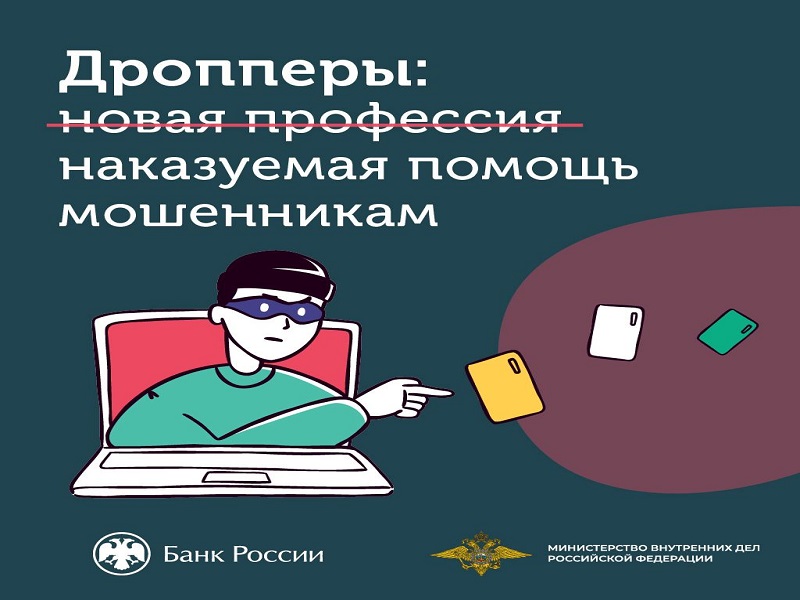 Дропперы:
~~новая профессия~~
наказуемая помощь мошенникам

Банк России

МИНИСТЕРСТВО ВНУТРЕННИХ ДЕЛ РОССИЙСКОЙ ФЕДЕРАЦИИ